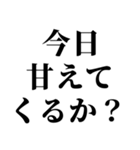 今日
甘えて
くるか？